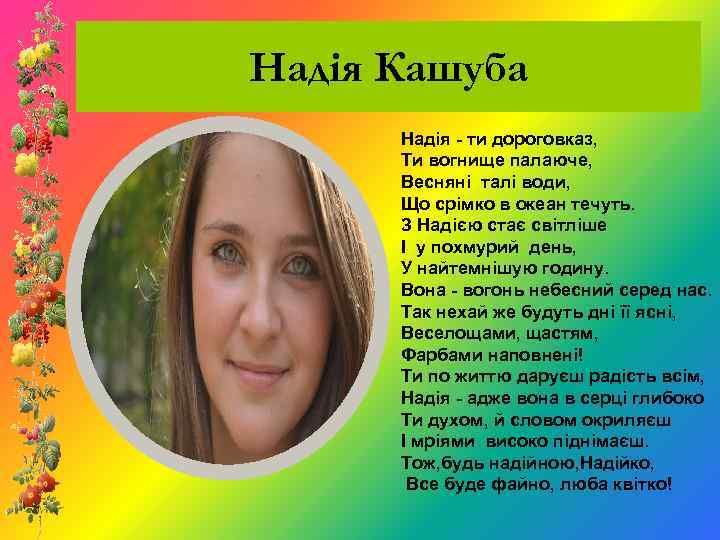 Надія Кашуба

Надія - ти дороговказ,
Ти вогнище палаюче,
Весняні талі води,
Що срімко в океан течуть.
З Надією стає світліше
І у похмурий день,
У найтемнішую годину.
Вона - вогонь небесний серед нас.
Так нехай же будуть дні її ясні,
Веселощами, щастям,
Фарбами наповнені!
Ти по життю даруєш радість всім,
Надія - адже вона в серці глибоко
Ти духом, й словом окриляєш
І мріями високо піднімаєш.
Тож,будь надійною,Надійко,
Все буде файно, люба квітко!